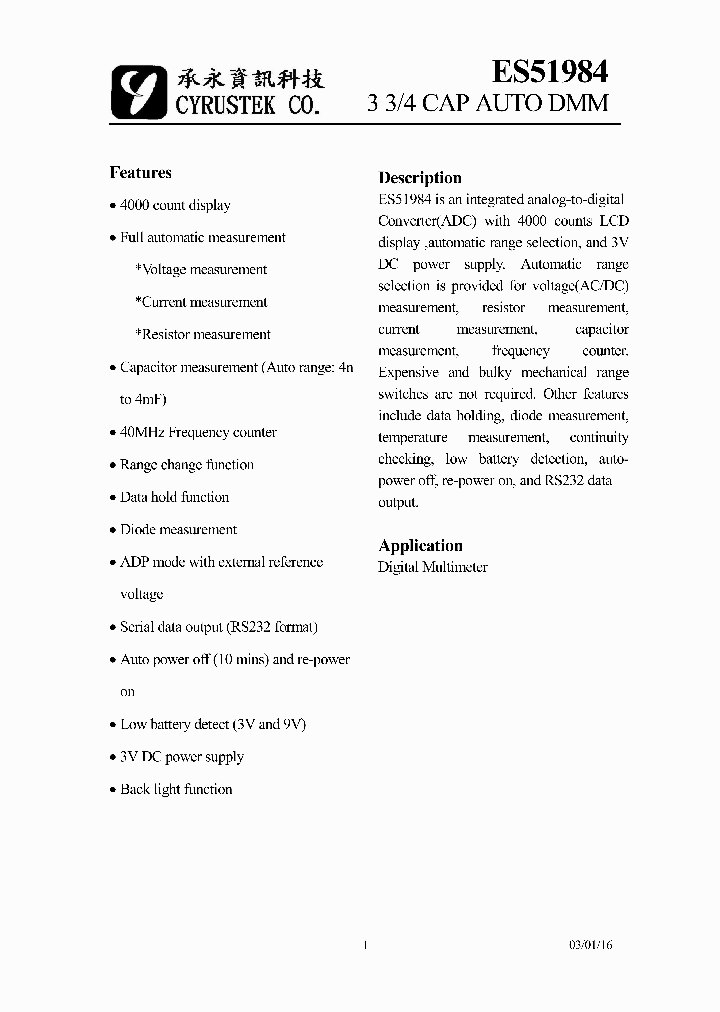 承永資訊科技
CYRUSTEK CO.

ES51984
3 3/4 CAP AUTO DMM

Features

• 4000 count display

• Full automatic measurement

*Voltage measurement

*Current measurement

*Resistor measurement

• Capacitor measurement (Auto range: 4n to 4mF)

• 40MHz Frequency counter

• Range change function

• Data hold function

• Diode measurement

• ADP mode with external reference voltage

• Serial data output (RS232 format)

• Auto power off (10 mins) and re-power on

• Low battery detect (3V and 9V)

• 3V DC power supply

• Back light function

Description

ES51984 is an integrated analog-to-digital Converter(ADC) with 4000 counts LCD display ,automatic range selection, and 3V DC power supply. Automatic range selection is provided for voltage(AC/DC) measurement, resistor measurement, current measurement, capacitor measurement, frequency counter. Expensive and bulky mechanical range switches are not required. Other features include data holding, diode measurement, temperature measurement, continuity checking, low battery detection, auto-power off, re-power on, and RS232 data output.

Application

Digital Multimeter

1

03/01/16